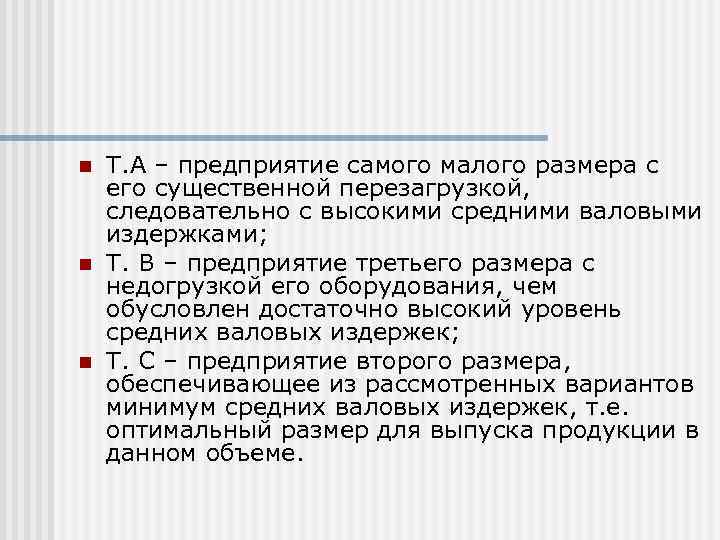 Т.А – предприятие самого малого размера с его существенной перезагрузкой, следовательно с высокими средними валовыми издержками;

Т. В – предприятие третьего размера с недогрузкой его оборудования, чем обусловлен достаточно высокий уровень средних валовых издержек;

Т. С – предприятие второго размера, обеспечивающее из рассмотренных вариантов минимум средних валовых издержек, т.е. оптимальный размер для выпуска продукции в данном объеме.